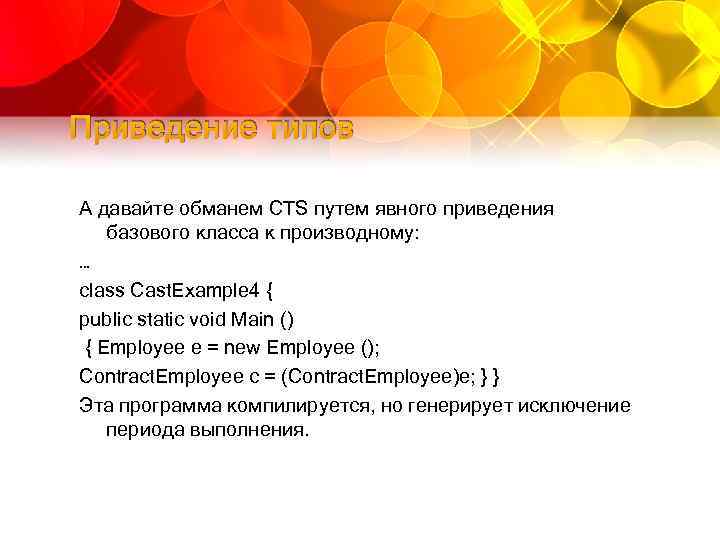 Приведение типов

А давайте обманем CTS путем явного приведения базового класса к производному:

…

class CastExample4 {

public static void Main ()

{ Employee e = new Employee ();

ContractEmployee c = (ContractEmployee)e; } }

Эта программа компилируется, но генерирует исключение периода выполнения.